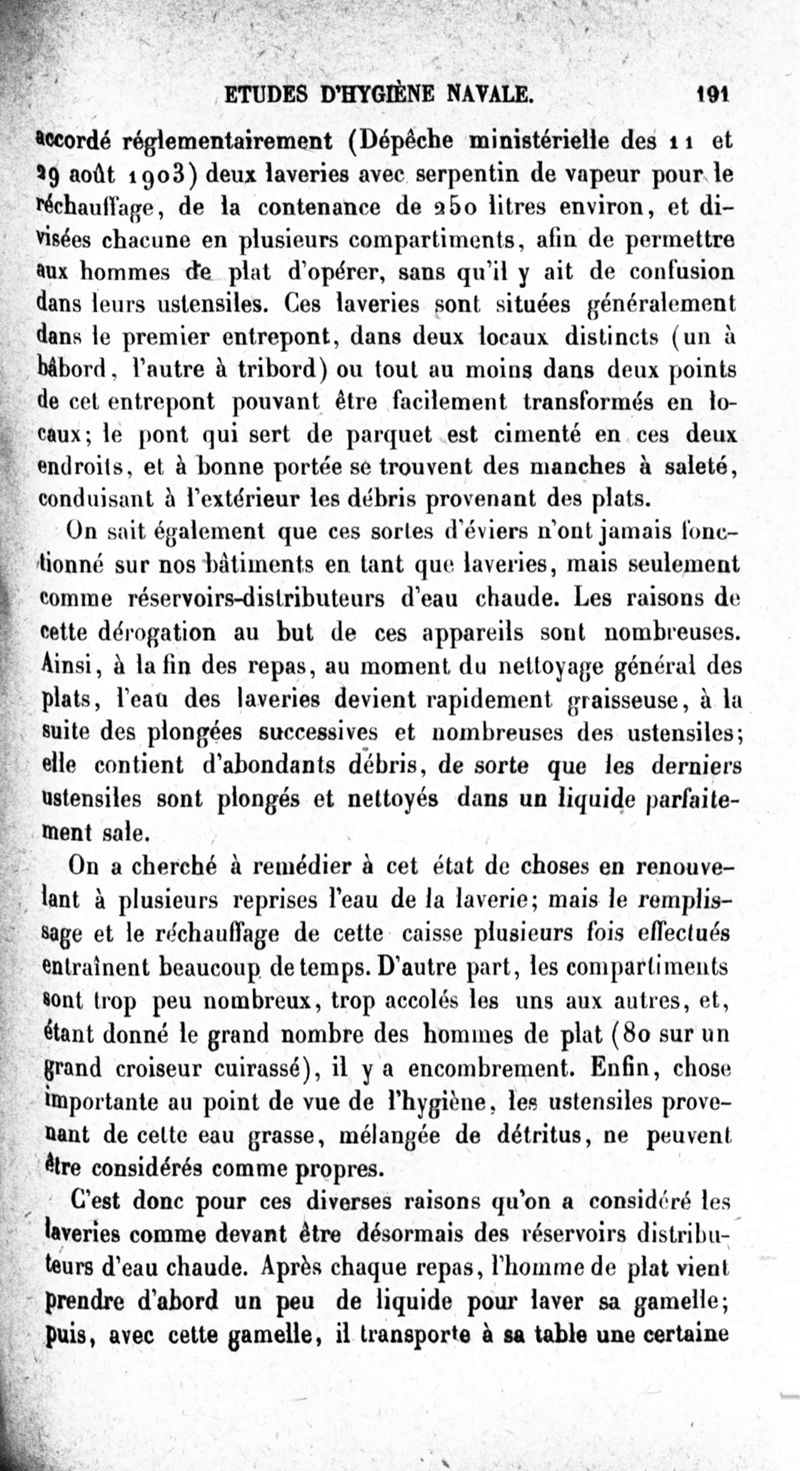 ETUDES D'HYGIÈNE NAVALE. 191

accordé réglementairement (Dépêche ministérielle des 11 et 29 août 1903) deux laveries avec serpentin de vapeur pour le réchauffage, de la contenance de 250 litres environ, et divisées chacune en plusieurs compartiments, afin de permettre aux hommes de plat d'opérer, sans qu'il y ait de confusion dans leurs ustensiles. Ces laveries sont situées généralement dans le premier entrepont, dans deux locaux distincts (un à bâbord, l'autre à tribord) ou tout au moins dans deux points de cet entrepont pouvant être facilement transformés en locaux; le pont qui sert de parquet est cimenté en ces deux endroits, et à bonne portée se trouvent des manches à saleté, conduisant à l'extérieur les débris provenant des plats.

On sait également que ces sortes d'éviers n'ont jamais fonctionné sur nos bâtiments en tant que laveries, mais seulement comme réservoirs-distributeurs d'eau chaude. Les raisons de cette dérogation au but de ces appareils sont nombreuses. Ainsi, à la fin des repas, au moment du nettoyage général des plats, l'eau des laveries devient rapidement graisseuse, à la suite des plongées successives et nombreuses des ustensiles; elle contient d'abondants débris, de sorte que les derniers ustensiles sont plongés et nettoyés dans un liquide parfaitement sale.

On a cherché à remédier à cet état de choses en renouvelant à plusieurs reprises l'eau de la laverie; mais le remplissage et le réchauffage de cette caisse plusieurs fois effectués entraînent beaucoup de temps. D'autre part, les compartiments sont trop peu nombreux, trop accolés les uns aux autres, et, étant donné le grand nombre des hommes de plat (80 sur un grand croiseur cuirassé), il y a encombrement. Enfin, chose importante au point de vue de l'hygiène, les ustensiles provenant de cette eau grasse, mélangée de détritus, ne peuvent être considérés comme propres.

C'est donc pour ces diverses raisons qu'on a considéré les laveries comme devant être désormais des réservoirs distributeurs d'eau chaude. Après chaque repas, l'homme de plat vient prendre d'abord un peu de liquide pour laver sa gamelle; puis, avec cette gamelle, il transporte à sa table une certaine